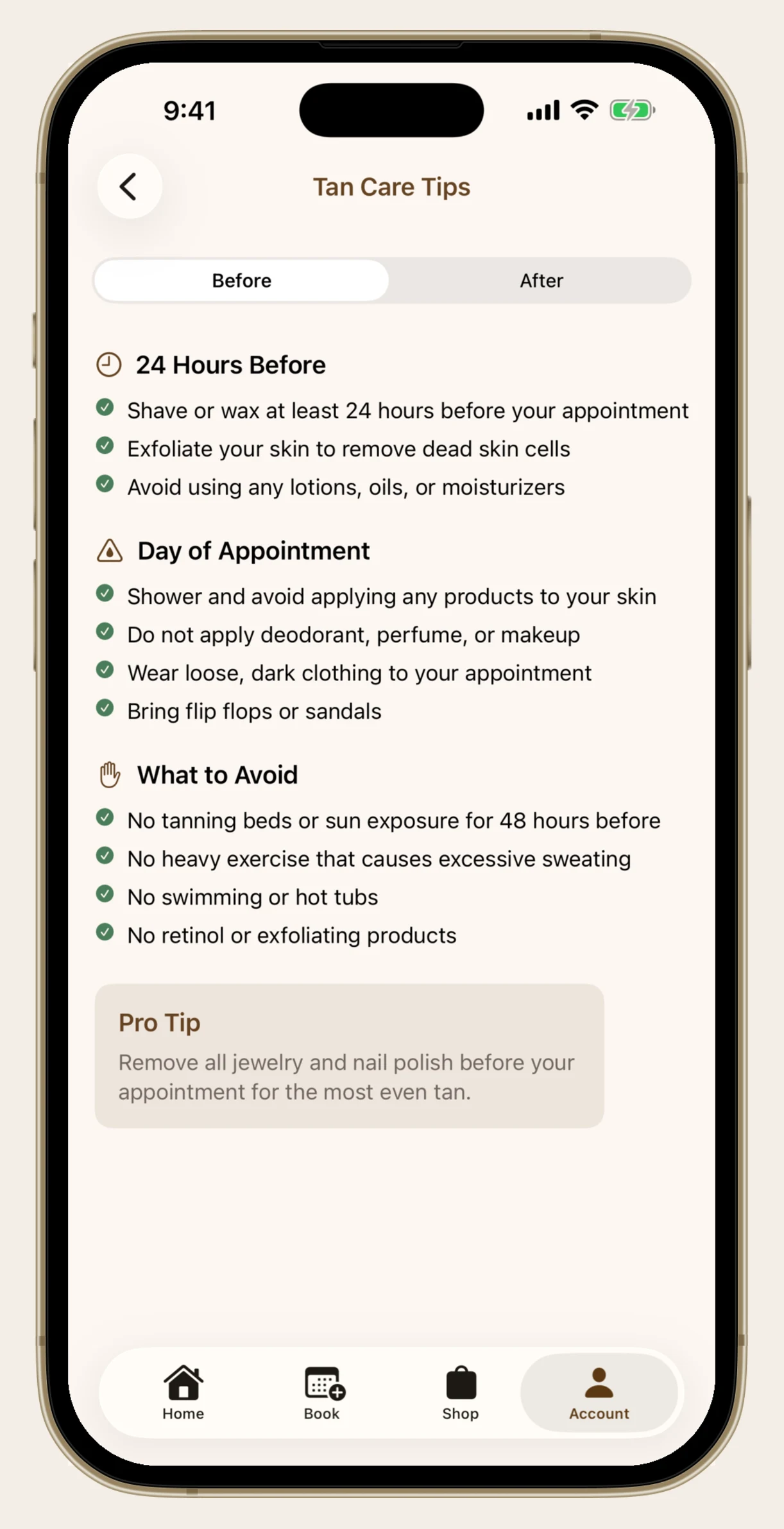 9:41

Tan Care Tips

Before After

24 Hours Before

Shave or wax at least 24 hours before your appointment
Exfoliate your skin to remove dead skin cells
Avoid using any lotions, oils, or moisturizers

Day of Appointment

Shower and avoid applying any products to your skin
Do not apply deodorant, perfume, or makeup
Wear loose, dark clothing to your appointment
Bring flip flops or sandals

What to Avoid

No tanning beds or sun exposure for 48 hours before
No heavy exercise that causes excessive sweating
No swimming or hot tubs
No retinol or exfoliating products

Pro Tip

Remove all jewelry and nail polish before your appointment for the most even tan.

Home Book Shop Account